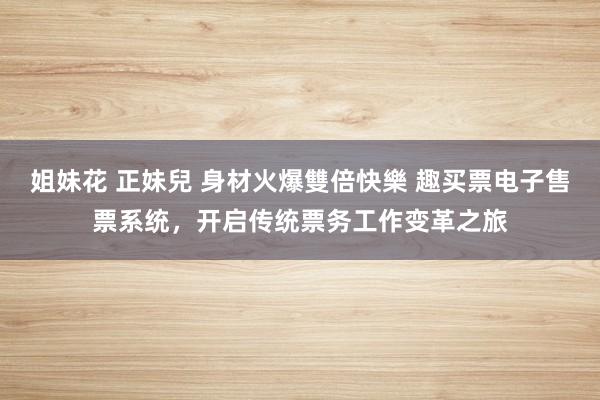 姐妹花 正妹兒 身材火爆雙倍快樂 趣买票电子售票系统，开启传统票务工作变革之旅